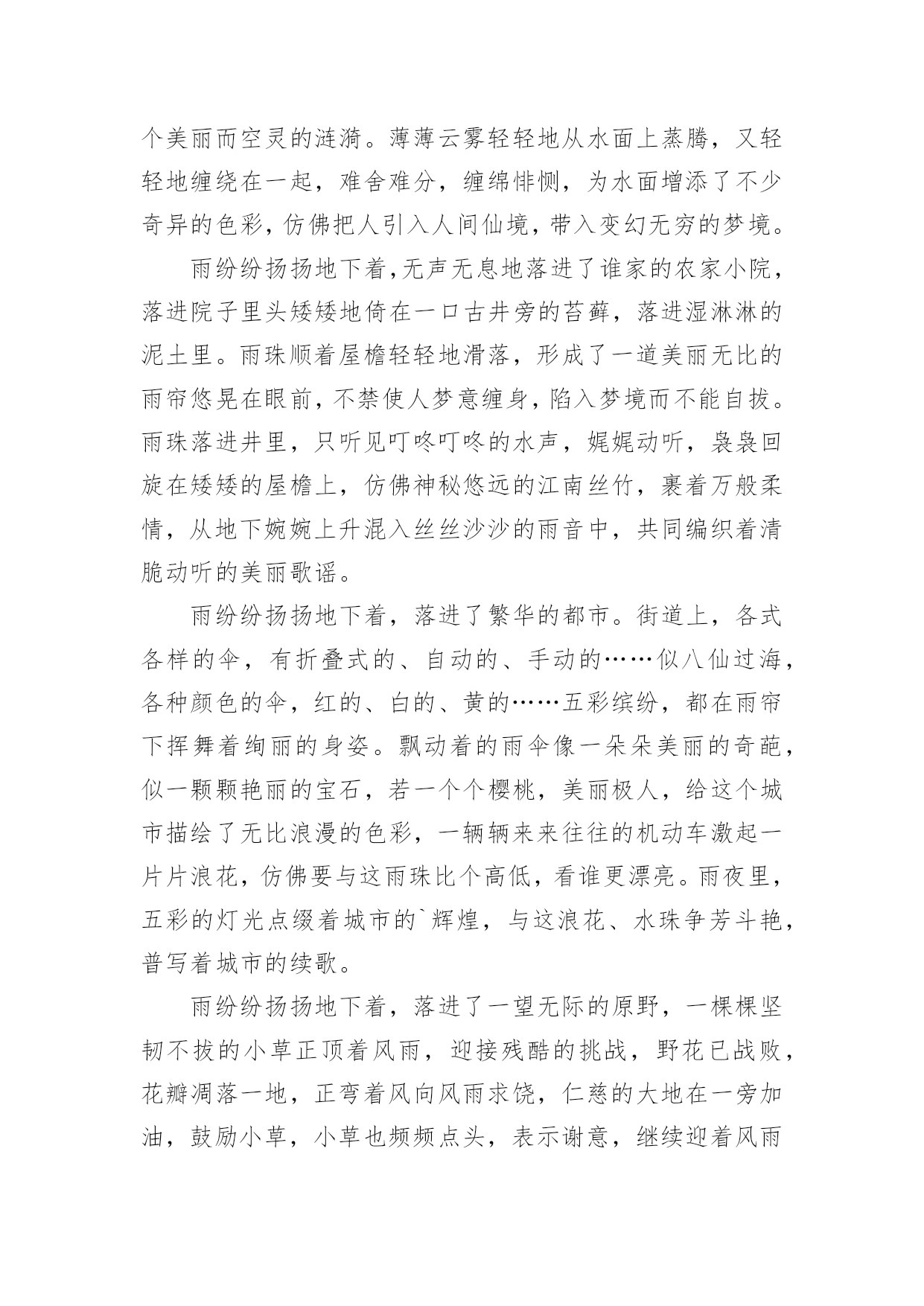 个美丽而空灵的涟漪。薄薄云雾轻轻地从水面上蒸腾，又轻轻地缠绕在一起，难舍难分，缠绵悱恻，为水面增添了不少奇异的色彩，仿佛把人引入人间仙境，带入变幻无穷的梦境。

雨纷纷扬扬地下着，无声无息地落进了谁家的农家小院，落进院子里头矮矮地倚在一口古井旁的苔藓，落进湿淋淋的泥土里。雨珠顺着屋檐轻轻地滑落，形成了一道美丽无比的雨帘悠晃在眼前，不禁使人梦意缠身，陷入梦境而不能自拔。雨珠落进井里，只听见叮咚叮咚的水声，娓娓动听，袅袅回旋在矮矮的屋檐上，仿佛神秘悠远的江南丝竹，裹着万般柔情，从地下婉婉上升混入丝丝沙沙的雨音中，共同编织着清脆动听的美丽歌谣。

雨纷纷扬扬地下着，落进了繁华的都市。街道上，各式各样的伞，有折叠式的、自动的、手动的……似八仙过海，各种颜色的伞，红的、白的、黄的……五彩缤纷，都在雨帘下挥舞着绚丽的身姿。飘动着的雨伞像一朵朵美丽的奇葩，似一颗颗艳丽的宝石，若一个个樱桃，美丽极人，给这个城市描绘了无比浪漫的色彩，一辆辆来来往往的机动车激起一片片浪花，仿佛要与这雨珠比个高低，看谁更漂亮。雨夜里，五彩的灯光点缀着城市的`辉煌，与这浪花、水珠争芳斗艳，普写着城市的续歌。

雨纷纷扬扬地下着，落进了一望无际的原野，一棵棵坚韧不拔的小草正顶着风雨，迎接残酷的挑战，野花已战败，花瓣凋落一地，正弯着风向风雨求饶，仁慈的大地在一旁加油，鼓励小草，小草也频频点头，表示谢意，继续迎着风雨